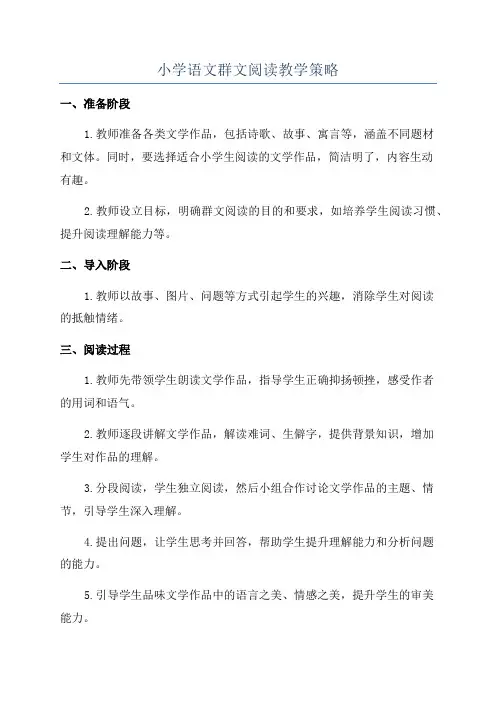 小学语文群文阅读教学策略

一、准备阶段

1. 教师准备各类文学作品，包括诗歌、故事、寓言等，涵盖不同题材和文体。同时，要选择适合小学生阅读的文学作品，简洁明了，内容生动有趣。

2. 教师设立目标，明确群文阅读的目的和要求，如培养学生阅读习惯、提升阅读理解能力等。

二、导入阶段

1. 教师以故事、图片、问题等方式引起学生的兴趣，消除学生对阅读的抵触情绪。

三、阅读过程

1. 教师先带领学生朗读文学作品，指导学生正确抑扬顿挫，感受作者的用词和语气。

2. 教师逐段讲解文学作品，解读难词、生僻字，提供背景知识，增加学生对作品的理解。

3. 分段阅读，学生独立阅读，然后小组合作讨论文学作品的主题、情节，引导学生深入理解。

4. 提出问题，让学生思考并回答，帮助学生提升理解能力和分析问题的能力。

5. 引导学生品味文学作品中的语言之美、情感之美，提升学生的审美能力。